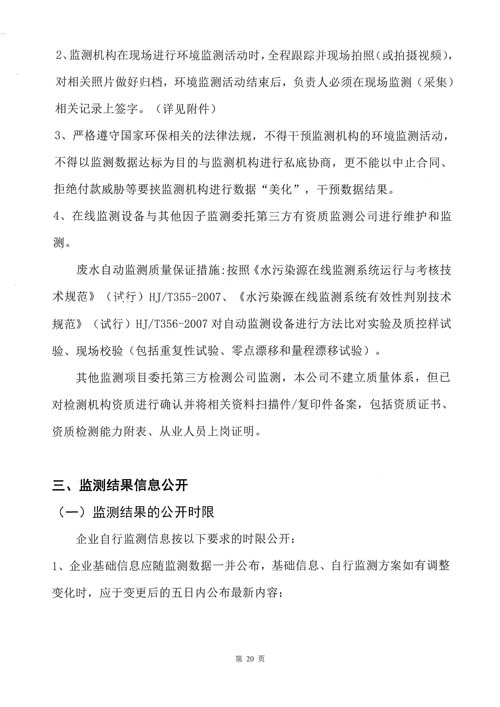 2、监测机构在现场进行环境监测活动时，全程跟踪并现场拍照（或拍摄视频），对相关照片做好归档，环境监测活动结束后，负责人必须在现场监测（采集）相关记录上签字。（详见附件）

3、严格遵守国家环保相关的法律法规，不得干预监测机构的环境监测活动，不得以监测数据达标为目的与监测机构进行私底协商，更不能以中止合同、拒绝付款威胁等要挟监测机构进行数据“美化”，干预数据结果。

4、在线监测设备与其他因子监测委托第三方有资质监测公司进行维护和监测。

废水自动监测质量保证措施:按照《水污染源在线监测系统运行与考核技术规范》（试行）HJ/T355-2007、《水污染源在线监测系统有效性判别技术规范》（试行）HJ/T356-2007 对自动监测设备进行方法比对实验及质控样试验、现场校验（包括重复性试验、零点漂移和量程漂移试验）。

其他监测项目委托第三方检测公司监测，本公司不建立质量体系，但已对检测机构资质进行确认并将相关资料扫描件/复印件备案，包括资质证书、资质检测能力附表、从业人员上岗证明。

三、监测结果信息公开

（一）监测结果的公开时限

企业自行监测信息按以下要求的时限公开：

1、企业基础信息应随监测数据一并公布，基础信息、自行监测方案如有调整变化时，应于变更后的五日内公布最新内容；

第 20 页